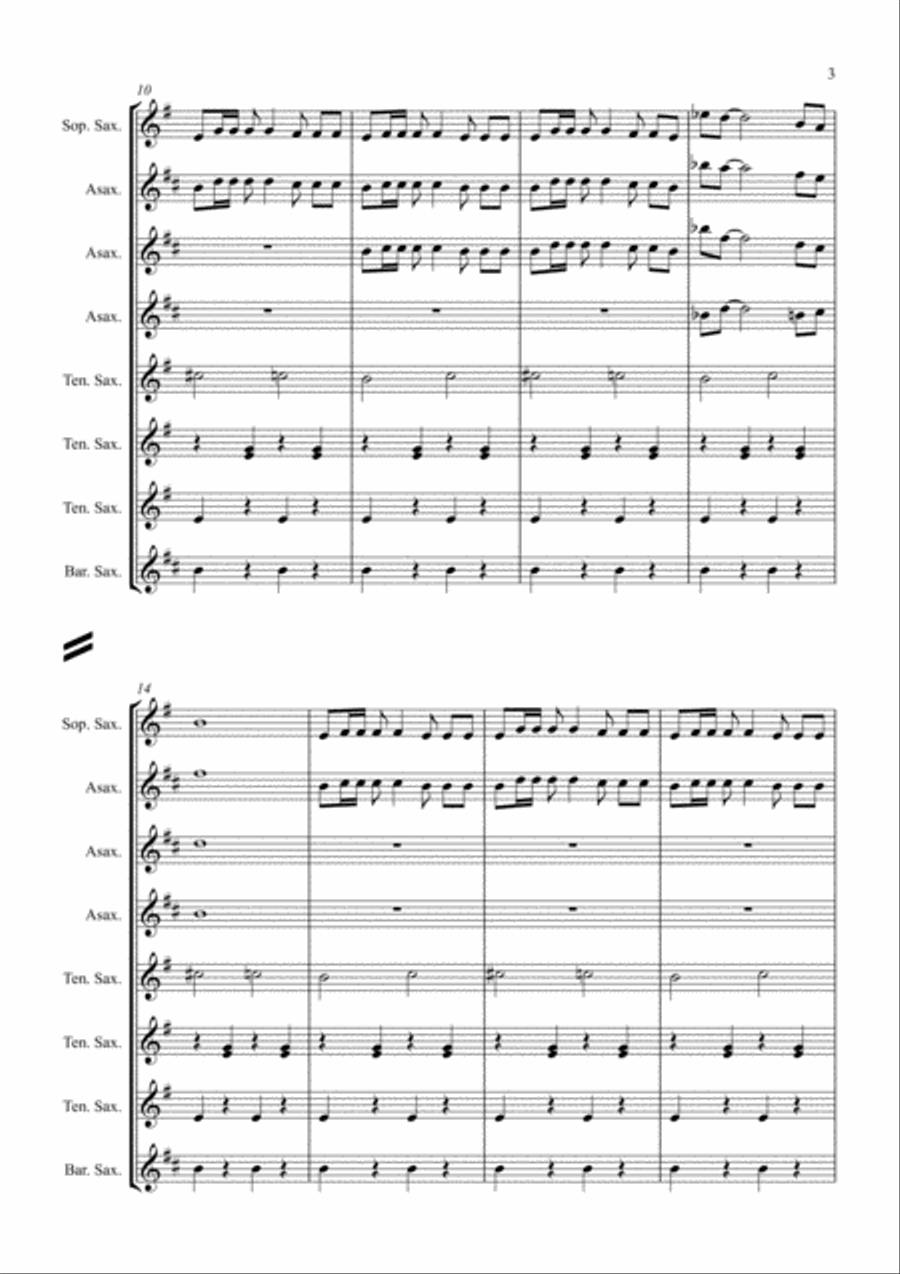 3

10

Sop. Sax.

Asax.

Asax.

Asax.

Ten. Sax.

Ten. Sax.

Ten. Sax.

Bar. Sax.

14

Sop. Sax.

Asax.

Asax.

Asax.

Ten. Sax.

Ten. Sax.

Ten. Sax.

Bar. Sax.